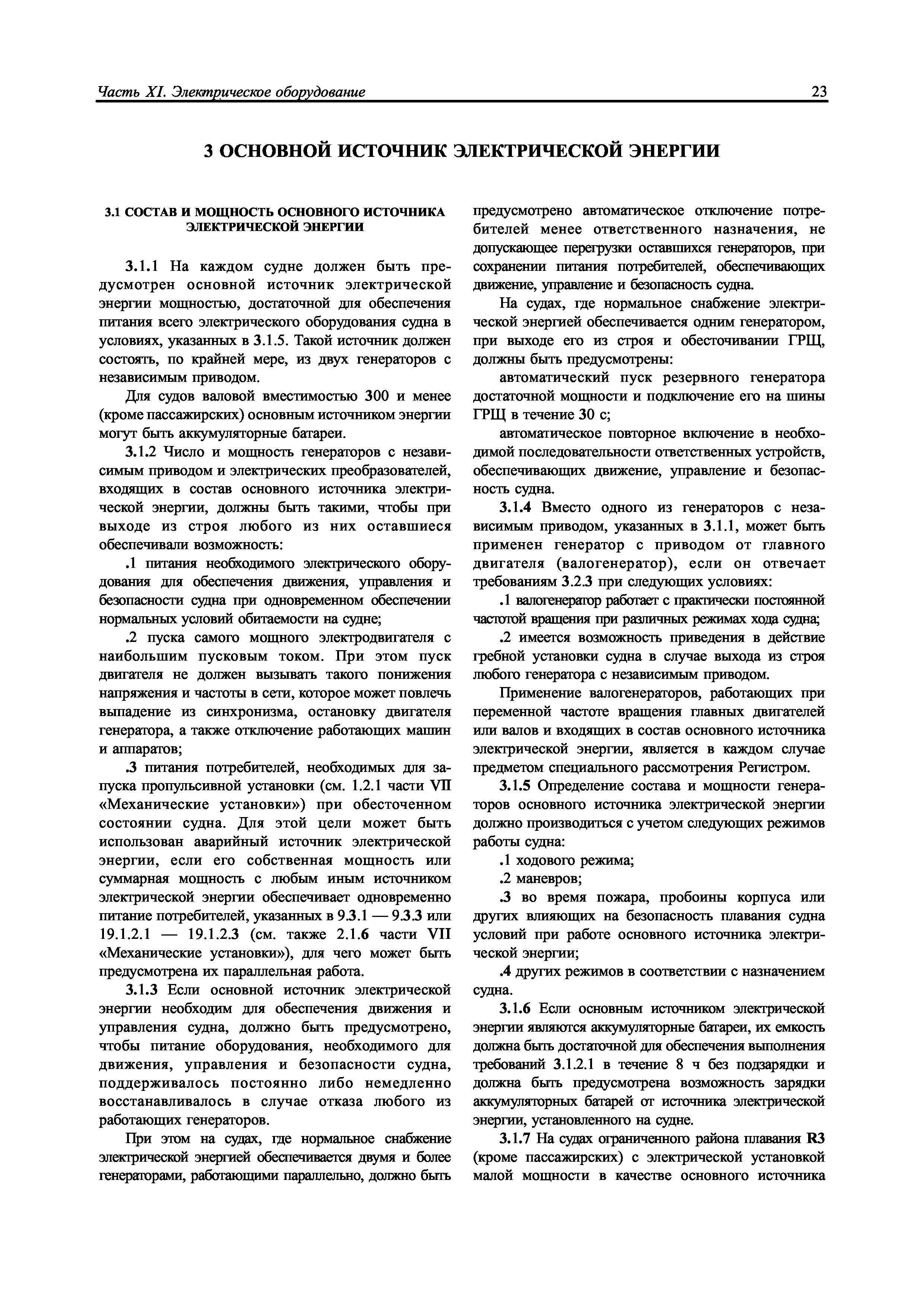 Часть XI. Электрическое оборудование

23

3 ОСНОВНОЙ ИСТОЧНИК ЭЛЕКТРИЧЕСКОЙ ЭНЕРГИИ

3.1 СОСТАВ И МОЩНОСТЬ ОСНОВНОГО ИСТОЧНИКА ЭЛЕКТРИЧЕСКОЙ ЭНЕРГИИ

3.1.1 На каждом судне должен быть предусмотрен основной источник электрической энергии мощностью, достаточной для обеспечения питания всего электрического оборудования судна в условиях, указанных в 3.1.5. Такой источник должен состоять, по крайней мере, из двух генераторов с независимым приводом.

Для судов валовой вместимостью 300 и менее (кроме пассажирских) основным источником энергии могут быть аккумуляторные батареи.

3.1.2 Число и мощность генераторов с независимым приводом и электрических преобразователей, входящих в состав основного источника электрической энергии, должны быть такими, чтобы при выходе из строя любого из них оставшиеся обеспечивали возможность:

.1 питания необходимого электрического оборудования для обеспечения движения, управления и безопасности судна при одновременном обеспечении нормальных условий обитаемости на судне;

.2 пуска самого мощного электродвигателя с наибольшим пусковым током. При этом пуск двигателя не должен вызывать такого понижения напряжения и частоты в сети, которое может повлечь выпадение из синхронизма, остановку двигателя генератора, а также отключение работающих машин и аппаратов;

.3 питания потребителей, необходимых для запуска пропульсивной установки (см. 1.2.1 части VII «Механические установки») при обесточенном состоянии судна. Для этой цели может быть использован аварийный источник электрической энергии, если его собственная мощность или суммарная мощность с любым иным источником электрической энергии обеспечивает одновременно питание потребителей, указанных в 9.3.1 — 9.3.3 или 19.1.2.1 — 19.1.2.3 (см. также 2.1.6 части VII «Механические установки»), для чего может быть предусмотрена их параллельная работа.

3.1.3 Если основной источник электрической энергии необходим для обеспечения движения и управления судна, должно быть предусмотрено, чтобы питание оборудования, необходимого для движения, управления и безопасности судна, поддерживалось постоянно либо немедленно восстанавливалось в случае отказа любого из работающих генераторов.

При этом на судах, где нормальное снабжение электрической энергией обеспечивается двумя и более генераторами, работающими параллельно, должно быть предусмотрено автоматическое отключение потребителей менее ответственного назначения, не допускающее перегрузки оставшихся генераторов, при сохранении питания потребителей, обеспечивающих движение, управление и безопасность судна.

На судах, где нормальное снабжение электрической энергией обеспечивается одним генератором, при выходе его из строя и обесточивании ГРЩ, должны быть предусмотрены:

автоматический пуск резервного генератора достаточной мощности и подключение его на шины ГРЩ в течение 30 с;

автоматическое повторное включение в необходимой последовательности ответственных устройств, обеспечивающих движение, управление и безопасность судна.

3.1.4 Вместо одного из генераторов с независимым приводом, указанных в 3.1.1, может быть применен генератор с приводом от главного двигателя (валогенератор), если он отвечает требованиям 3.2.3 при следующих условиях:

.1 валогенератор работает с практически постоянной частотой вращения при различных режимах хода судна;

.2 имеется возможность приведения в действие гребной установки судна в случае выхода из строя любого генератора с независимым приводом.

Применение валогенераторов, работающих при переменной частоте вращения главных двигателей или валов и входящих в состав основного источника электрической энергии, является в каждом случае предметом специального рассмотрения Регистром.

3.1.5 Определение состава и мощности генераторов основного источника электрической энергии должно производиться с учетом следующих режимов работы судна:

.1 ходового режима;

.2 маневров;

.3 во время пожара, пробоины корпуса или других влияющих на безопасность плавания судна условий при работе основного источника электрической энергии;

.4 других режимов в соответствии с назначением судна.

3.1.6 Если основным источником электрической энергии являются аккумуляторные батареи, их емкость должна быть достаточной для обеспечения выполнения требований 3.1.2.1 в течение 8 ч без подзарядки и должна быть предусмотрена возможность зарядки аккумуляторных батарей от источника электрической энергии, установленного на судне.

3.1.7 На судах ограниченного района плавания R3 (кроме пассажирских) с электрической установкой малой мощности в качестве основного источника